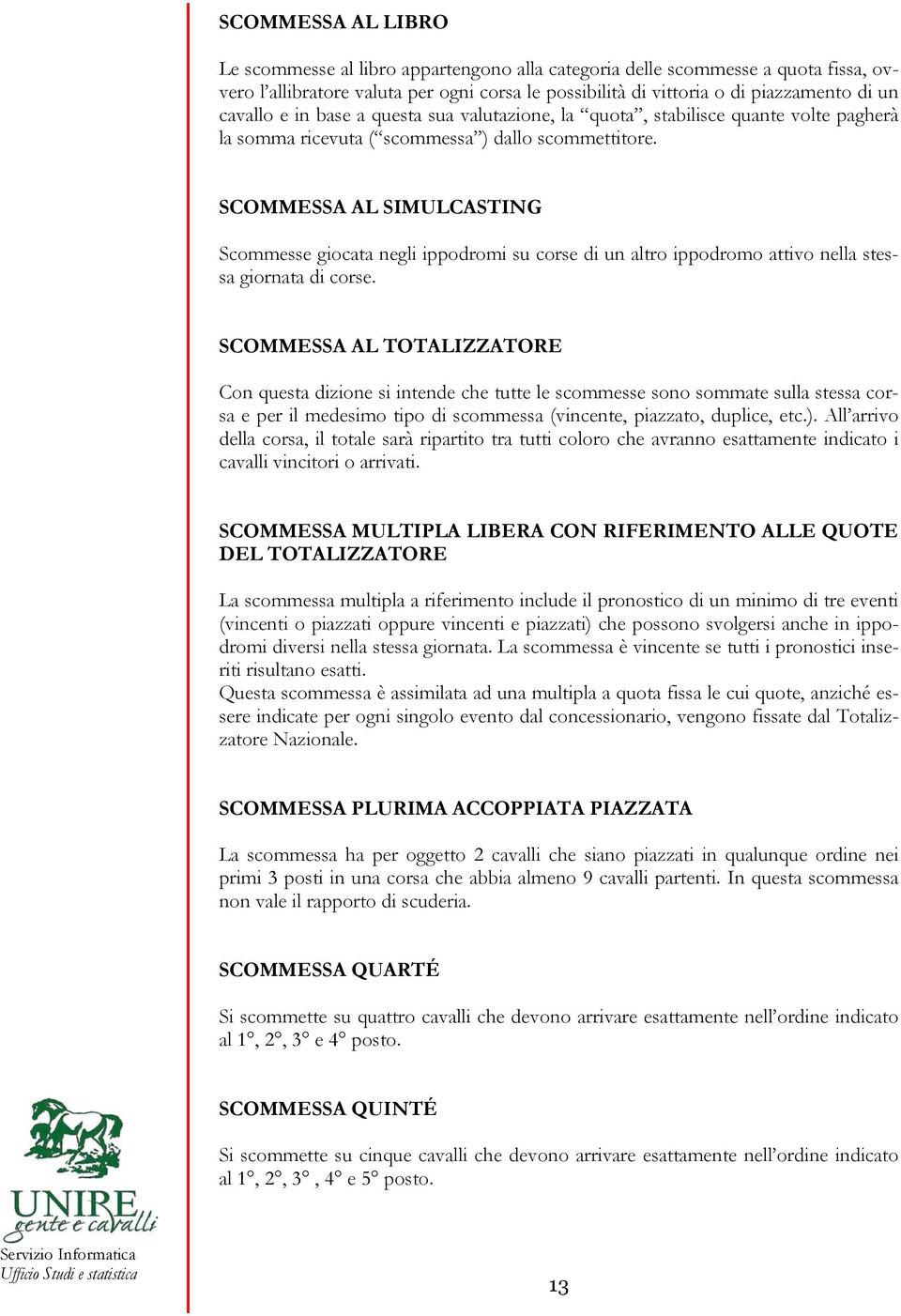 SCOMMESSA AL LIBRO

Le scommesse al libro appartengono alla categoria delle scommesse a quota fissa, ovvero l'allibratore valuta per ogni corsa le possibilità di vittoria o di piazzamento di un cavallo e in base a questa sua valutazione, la "quota", stabilisce quante volte pagherà la somma ricevuta ("scommessa") dallo scommettitore.

SCOMMESSA AL SIMULCASTING

Scommesse giocata negli ippodromi su corse di un altro ippodromo attivo nella stessa giornata di corse.

SCOMMESSA AL TOTALIZZATORE

Con questa dizione si intende che tutte le scommesse sono sommate sulla stessa corsa e per il medesimo tipo di scommessa (vincente, piazzato, duplice, etc.). All'arrivo della corsa, il totale sarà ripartito tra tutti coloro che avranno esattamente indicato i cavalli vincitori o arrivati.

SCOMMESSA MULTIPLA LIBERA CON RIFERIMENTO ALLE QUOTE DEL TOTALIZZATORE

La scommessa multipla a riferimento include il pronostico di un minimo di tre eventi (vincenti o piazzati oppure vincenti e piazzati) che possono svolgersi anche in ippodromi diversi nella stessa giornata. La scommessa è vincente se tutti i pronostici inseriti risultano esatti.
Questa scommessa è assimilata ad una multipla a quota fissa le cui quote, anziché essere indicate per ogni singolo evento dal concessionario, vengono fissate dal Totalizzatore Nazionale.

SCOMMESSA PLURIMA ACCOPPIATA PIAZZATA

La scommessa ha per oggetto 2 cavalli che siano piazzati in qualunque ordine nei primi 3 posti in una corsa che abbia almeno 9 cavalli partenti. In questa scommessa non vale il rapporto di scuderia.

SCOMMESSA QUARTÉ

Si scommette su quattro cavalli che devono arrivare esattamente nell'ordine indicato al 1°, 2°, 3° e 4° posto.

SCOMMESSA QUINTÉ

Si scommette su cinque cavalli che devono arrivare esattamente nell'ordine indicato al 1°, 2°, 3° , 4° e 5° posto.

UNIRE gente e cavalli
Servizio Informatica
Ufficio Studi e statistica

13